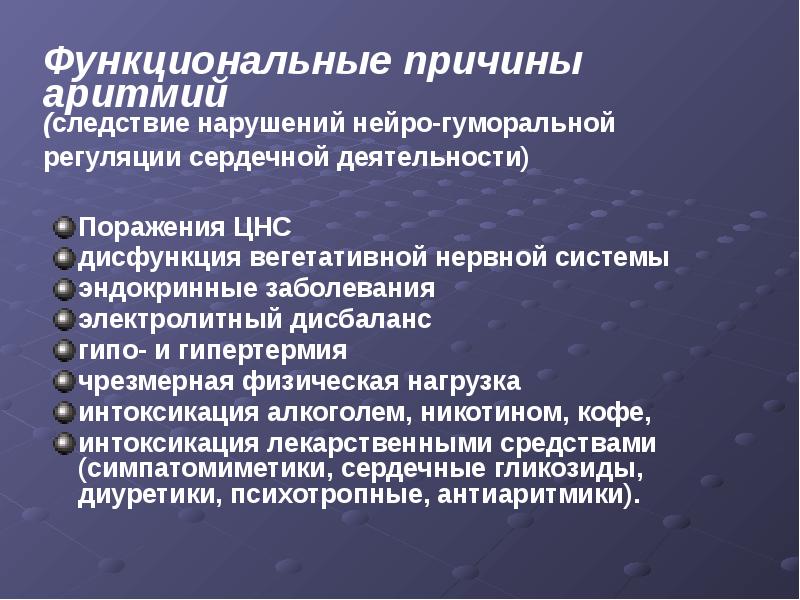 Функциональные причины аритмий
(следствие нарушений нейро-гуморальной регуляции сердечной деятельности)

Поражения ЦНС
дисфункция вегетативной нервной системы
эндокринные заболевания
электролитный дисбаланс
гипо- и гипертермия
чрезмерная физическая нагрузка
интоксикация алкоголем, никотином, кофе,
интоксикация лекарственными средствами (симпатомиметики, сердечные гликозиды, диуретики, психотропные, антиаритмики).